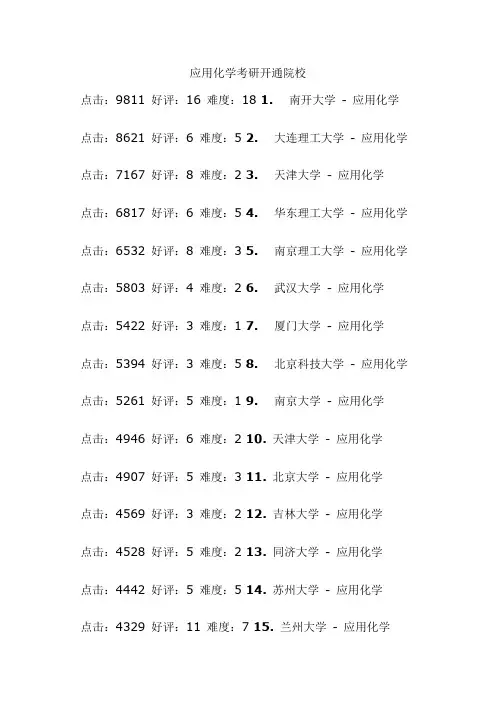 应用化学考研开通院校

点击：9811 好评：16 难度：18 1. 南开大学 - 应用化学

点击：8621 好评：6 难度：5 2. 大连理工大学 - 应用化学

点击：7167 好评：8 难度：2 3. 天津大学 - 应用化学

点击：6817 好评：6 难度：5 4. 华东理工大学 - 应用化学

点击：6532 好评：8 难度：3 5. 南京理工大学 - 应用化学

点击：5803 好评：4 难度：2 6. 武汉大学 - 应用化学

点击：5422 好评：3 难度：1 7. 厦门大学 - 应用化学

点击：5394 好评：3 难度：5 8. 北京科技大学 - 应用化学

点击：5261 好评：5 难度：1 9. 南京大学 - 应用化学

点击：4946 好评：6 难度：2 10. 天津大学 - 应用化学

点击：4907 好评：5 难度：3 11. 北京大学 - 应用化学

点击：4569 好评：3 难度：2 12. 吉林大学 - 应用化学

点击：4528 好评：5 难度：2 13. 同济大学 - 应用化学

点击：4442 好评：5 难度：5 14. 苏州大学 - 应用化学

点击：4329 好评：11 难度：7 15. 兰州大学 - 应用化学